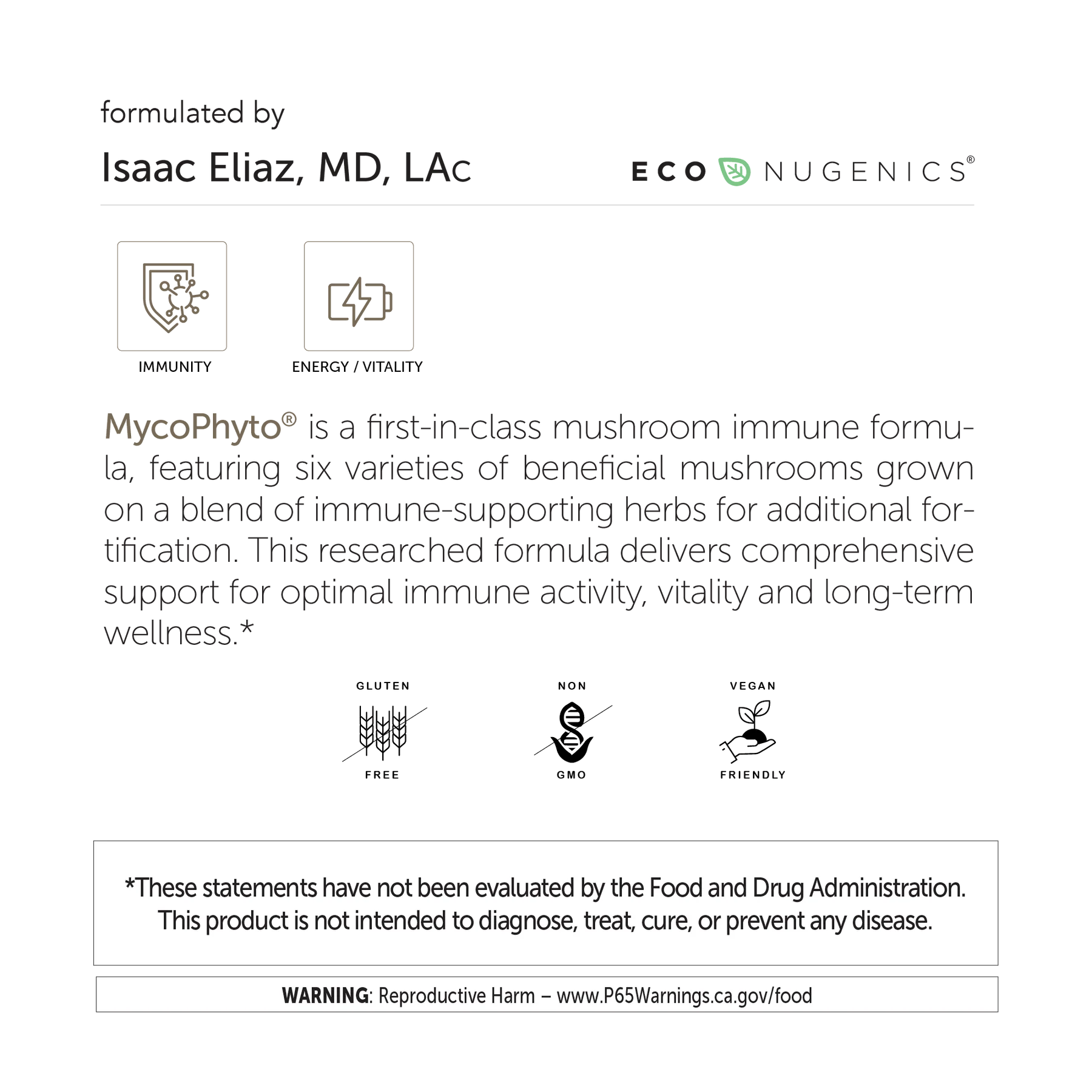 formulated by

Isaac Eliaz, MD, LAc

ECO NUGENICS®

IMMUNITY

ENERGY / VITALITY

MycoPhyto® is a first-in-class mushroom immune formula, featuring six varieties of beneficial mushrooms grown on a blend of immune-supporting herbs for additional fortification. This researched formula delivers comprehensive support for optimal immune activity, vitality and long-term wellness.*

GLUTEN FREE

NON GMO

VEGAN FRIENDLY

*These statements have not been evaluated by the Food and Drug Administration. This product is not intended to diagnose, treat, cure, or prevent any disease.

WARNING: Reproductive Harm – www.P65Warnings.ca.gov/food